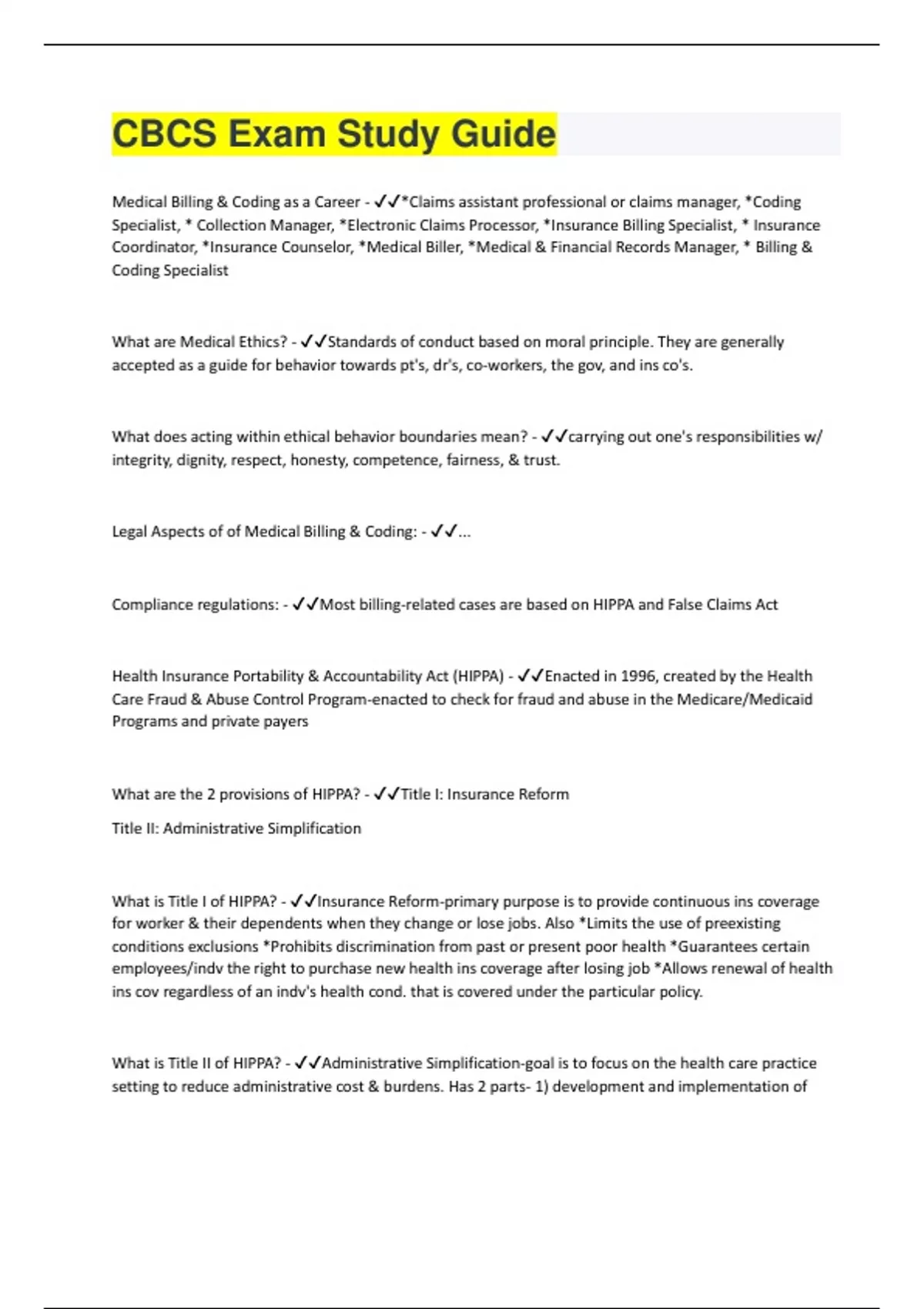 CBCS Exam Study Guide

Medical Billing & Coding as a Career - ✓✓*Claims assistant professional or claims manager, *Coding Specialist, * Collection Manager, *Electronic Claims Processor, *Insurance Billing Specialist, * Insurance Coordinator, *Insurance Counselor, *Medical Biller, *Medical & Financial Records Manager, * Billing & Coding Specialist

What are Medical Ethics? - ✓✓Standards of conduct based on moral principle. They are generally accepted as a guide for behavior towards pt's, dr's, co-workers, the gov, and ins co's.

What does acting within ethical behavior boundaries mean? - ✓✓carrying out one's responsibilities w/ integrity, dignity, respect, honesty, competence, fairness, & trust.

Legal Aspects of of Medical Billing & Coding: - ✓✓...

Compliance regulations: - ✓✓Most billing-related cases are based on HIPPA and False Claims Act

Health Insurance Portability & Accountability Act (HIPPA) - ✓✓Enacted in 1996, created by the Health Care Fraud & Abuse Control Program-enacted to check for fraud and abuse in the Medicare/Medicaid Programs and private payers

What are the 2 provisions of HIPPA? - ✓✓Title I: Insurance Reform

Title II: Administrative Simplification

What is Title I of HIPPA? - ✓✓Insurance Reform-primary purpose is to provide continuous ins coverage for worker & their dependents when they change or lose jobs. Also *Limits the use of preexisting conditions exclusions *Prohibits discrimination from past or present poor health *Guarantees certain employees/indv the right to purchase new health ins coverage after losing job *Allows renewal of health ins cov regardless of an indv's health cond. that is covered under the particular policy.

What is Title II of HIPPA? - ✓✓Administrative Simplification-goal is to focus on the health care practice setting to reduce administrative cost & burdens. Has 2 parts- 1) development and implementation of